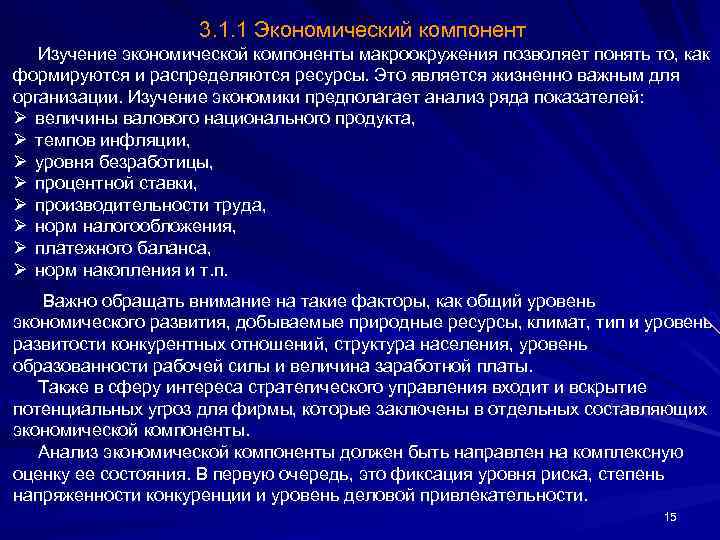 3.1.1 Экономический компонент

Изучение экономической компоненты макроокружения позволяет понять то, как формируются и распределяются ресурсы. Это является жизненно важным для организации. Изучение экономики предполагает анализ ряда показателей:
➢ величины валового национального продукта,
➢ темпов инфляции,
➢ уровня безработицы,
➢ процентной ставки,
➢ производительности труда,
➢ норм налогообложения,
➢ платежного баланса,
➢ норм накопления и т.п.

Важно обращать внимание на такие факторы, как общий уровень экономического развития, добываемые природные ресурсы, климат, тип и уровень развитости конкурентных отношений, структура населения, уровень образованности рабочей силы и величина заработной платы.

Также в сферу интереса стратегического управления входит и вскрытие потенциальных угроз для фирмы, которые заключены в отдельных составляющих экономической компоненты.

Анализ экономической компоненты должен быть направлен на комплексную оценку ее состояния. В первую очередь, это фиксация уровня риска, степень напряженности конкуренции и уровень деловой привлекательности.

15